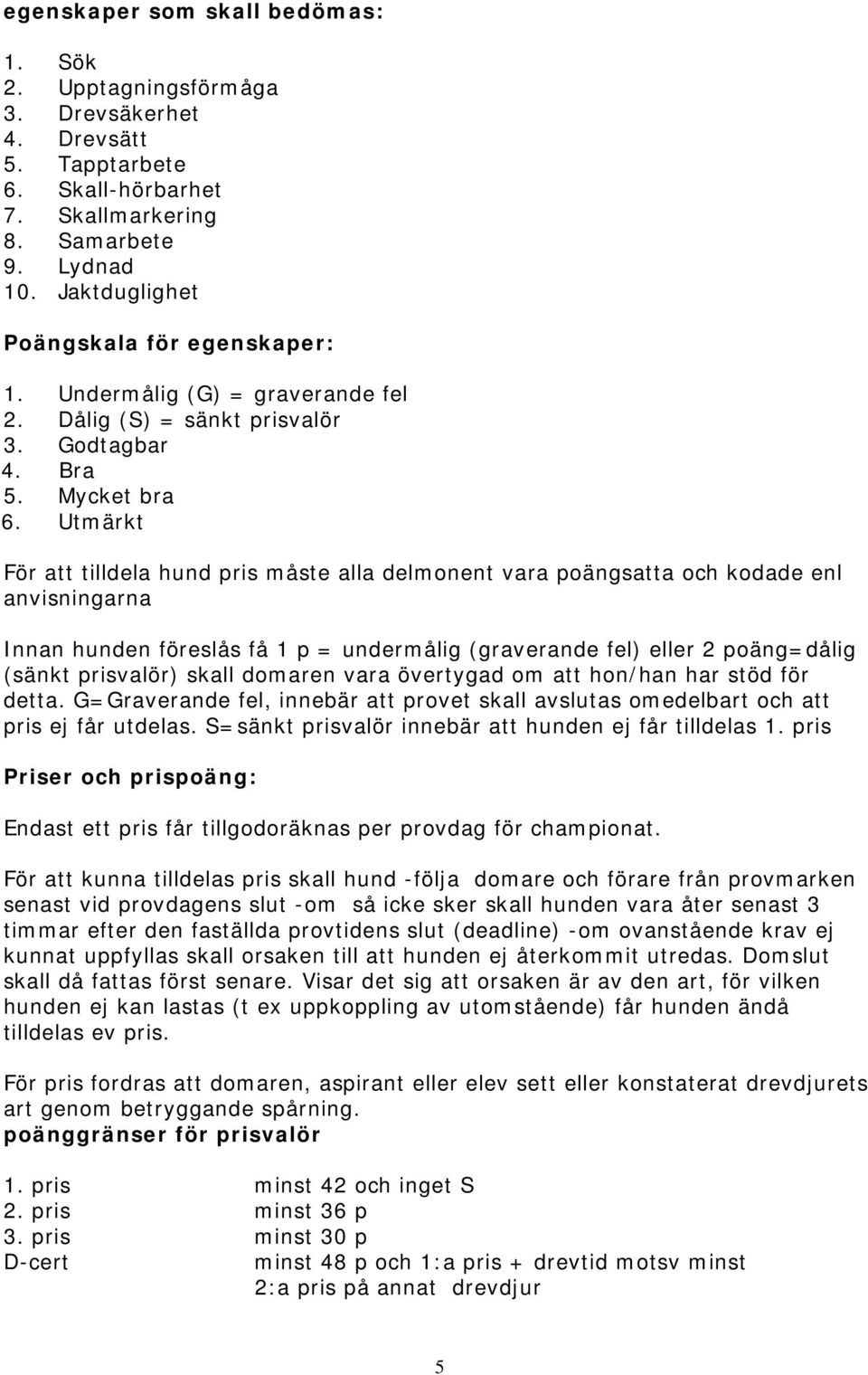 egenskaper som skall bedömas:

1. Sök
2. Upptagningsförmåga
3. Drevsäkerhet
4. Drevsätt
5. Tapptarbete
6. Skall-hörbarhet
7. Skallmarkering
8. Samarbete
9. Lydnad
10. Jaktduglighet

Poängskala för egenskaper:

1. Undermålig (G) = graverande fel
2. Dålig (S) = sänkt prisvalör
3. Godtagbar
4. Bra
5. Mycket bra
6. Utmärkt

För att tilldela hund pris måste alla delmonent vara poängsatta och kodade enl anvisningarna

Innan hunden föreslås få 1 p = undermålig (graverande fel) eller 2 poäng=dålig (sänkt prisvalör) skall domaren vara övertygad om att hon/han har stöd för detta. G=Graverande fel, innebär att provet skall avslutas omedelbart och att pris ej får utdelas. S=sänkt prisvalör innebär att hunden ej får tilldelas 1. pris

Priser och prispoäng:

Endast ett pris får tillgodoräknas per provdag för championat.

För att kunna tilldelas pris skall hund -följa domare och förare från provmarken senast vid provdagens slut -om så icke sker skall hunden vara åter senast 3 timmar efter den faställda provtidens slut (deadline) -om ovanstående krav ej kunnat uppfyllas skall orsaken till att hunden ej återkommit utredas. Domslut skall då fattas först senare. Visar det sig att orsaken är av den art, för vilken hunden ej kan lastas (t ex uppkoppling av utomstående) får hunden ändå tilldelas ev pris.

För pris fordras att domaren, aspirant eller elev sett eller konstaterat drevdjurets art genom betryggande spårning.
poänggränser för prisvalör

| | |
|---|---|
| 1. pris | minst 42 och inget S |
| 2. pris | minst 36 p |
| 3. pris | minst 30 p |
| D-cert | minst 48 p och 1:a pris + drevtid motsv minst 2:a pris på annat drevdjur |

5